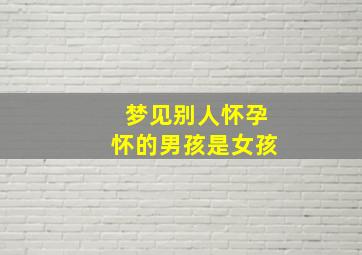 梦见别人怀孕
怀的男孩是女孩